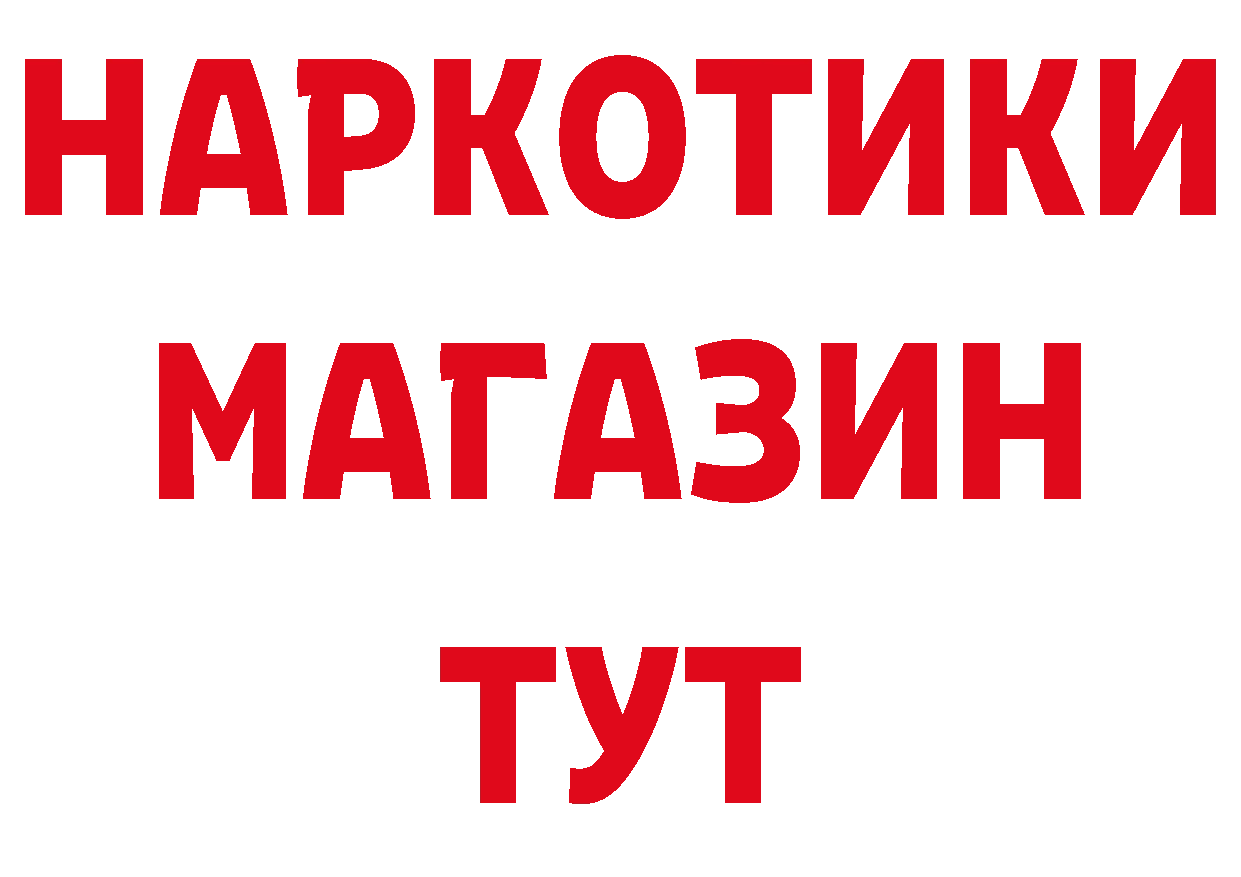 НАРКОТИКИ
МАГАЗИН
ТУТ